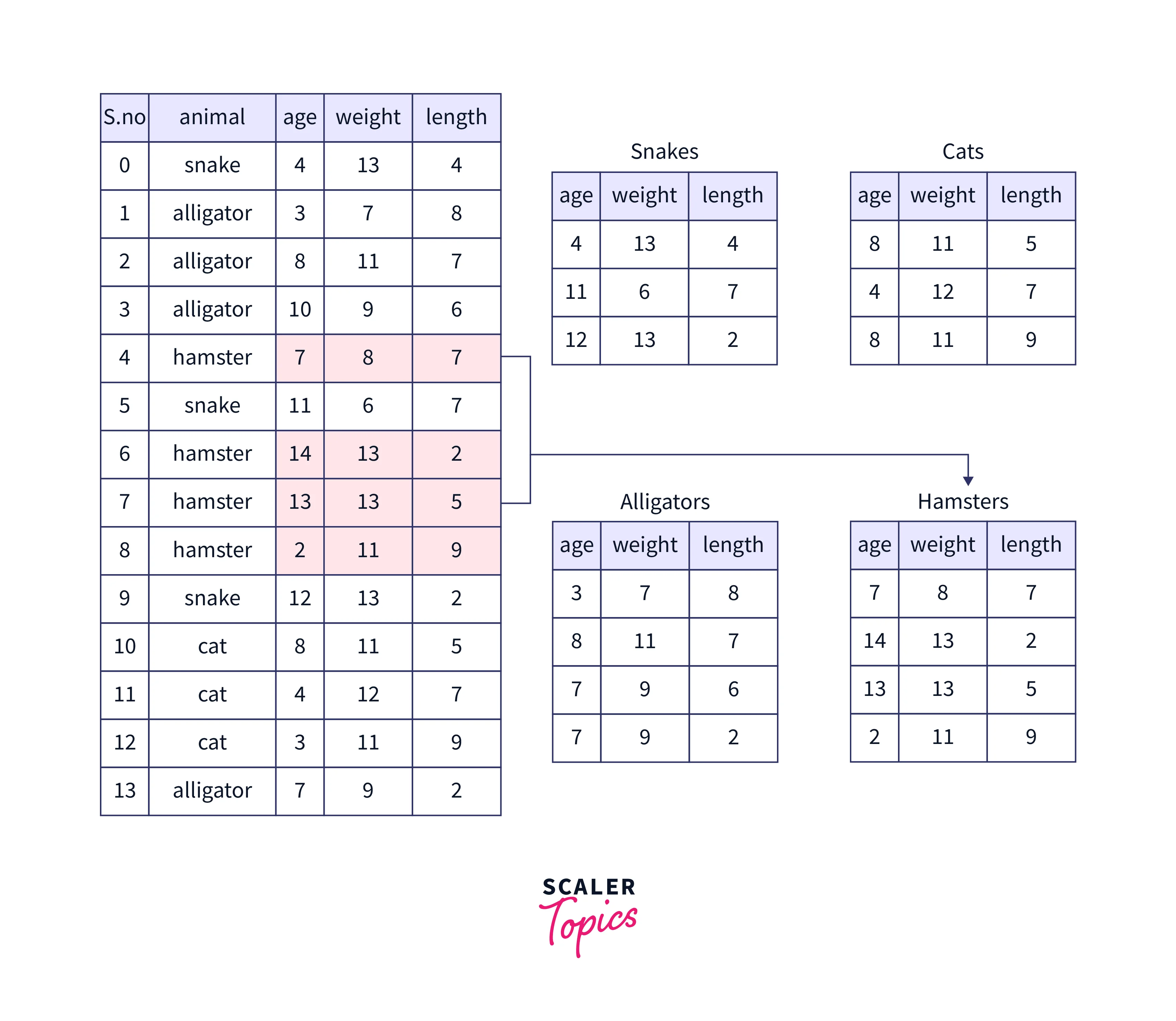 | S.no | animal | age | weight | length |
|---|---|---|---|---|
| 0 | snake | 4 | 13 | 4 |
| 1 | alligator | 3 | 7 | 8 |
| 2 | alligator | 8 | 11 | 7 |
| 3 | alligator | 10 | 9 | 6 |
| 4 | hamster | 7 | 8 | 7 |
| 5 | snake | 11 | 6 | 7 |
| 6 | hamster | 14 | 13 | 2 |
| 7 | hamster | 13 | 13 | 5 |
| 8 | hamster | 2 | 11 | 9 |
| 9 | snake | 12 | 13 | 2 |
| 10 | cat | 8 | 11 | 5 |
| 11 | cat | 4 | 12 | 7 |
| 12 | cat | 3 | 11 | 9 |
| 13 | alligator | 7 | 9 | 2 |

Snakes

| age | weight | length |
|---|---|---|
| 4 | 13 | 4 |
| 11 | 6 | 7 |
| 12 | 13 | 2 |

Cats

| age | weight | length |
|---|---|---|
| 8 | 11 | 5 |
| 4 | 12 | 7 |
| 8 | 11 | 9 |

Alligators

| age | weight | length |
|---|---|---|
| 3 | 7 | 8 |
| 8 | 11 | 7 |
| 7 | 9 | 6 |
| 7 | 9 | 2 |

Hamsters

| age | weight | length |
|---|---|---|
| 7 | 8 | 7 |
| 14 | 13 | 2 |
| 13 | 13 | 5 |
| 2 | 11 | 9 |

SCALER Topics